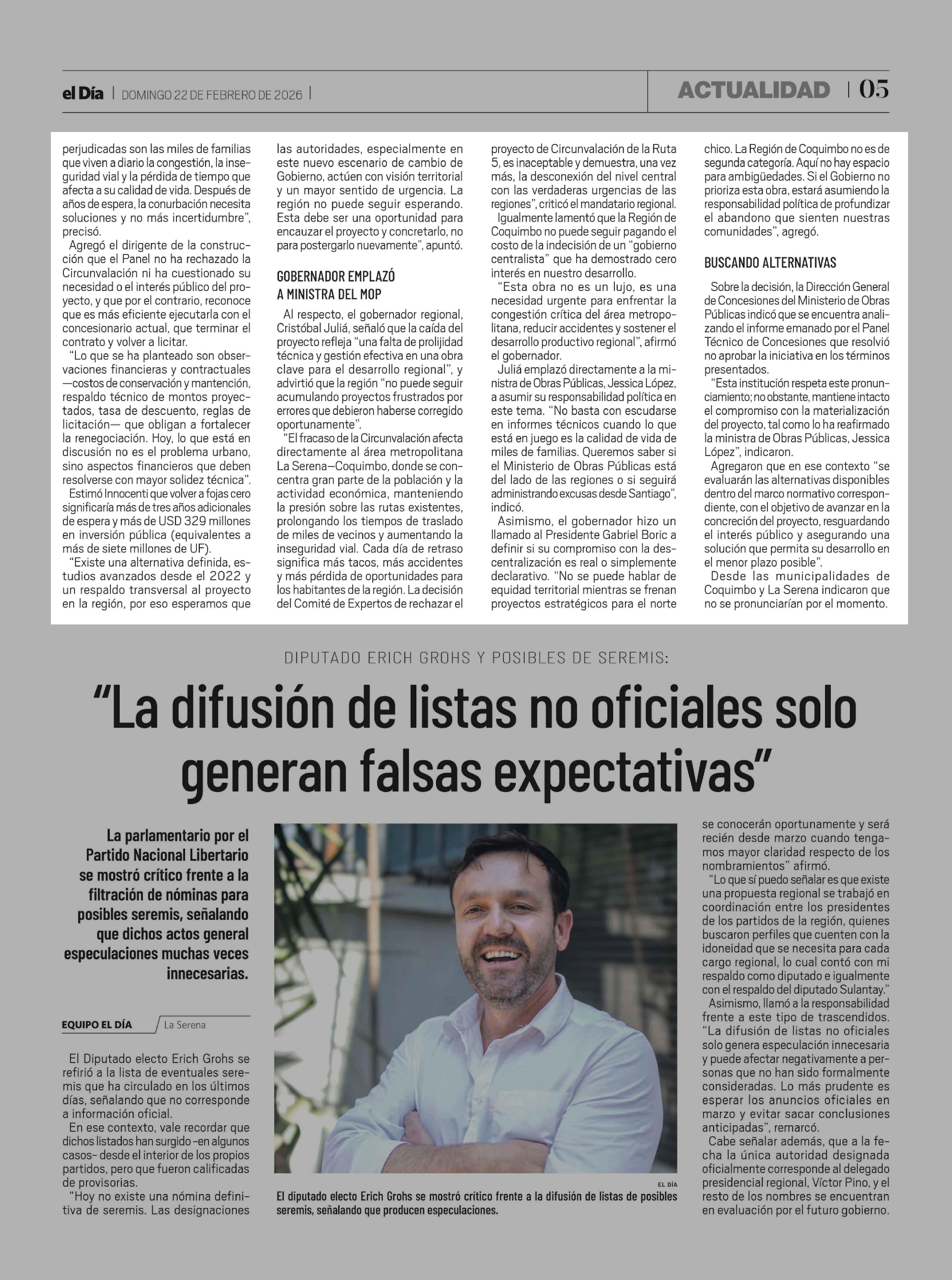 el Día | DOMINGO 22 DE FEBRERO DE 2026 |

ACTUALIDAD | 05

perjudicadas son las miles de familias que viven a diario la congestión, la inseguridad vial y la pérdida de tiempo que afecta a su calidad de vida. Después de años de espera, la conurbación necesita soluciones y no más incertidumbre", precisó.

Agregó el dirigente de la construcción que el Panel no ha rechazado la Circunvalación ni ha cuestionado su necesidad o el interés público del proyecto, y que por el contrario, reconoce que es más eficiente ejecutarla con el concesionario actual, que terminar el contrato y volver a licitar.

"Lo que se ha planteado son observaciones financieras y contractuales —costos de conservación y mantención, respaldo técnico de montos proyectados, tasa de descuento, reglas de licitación— que obligan a fortalecer la renegociación. Hoy, lo que está en discusión no es el problema urbano, sino aspectos financieros que deben resolverse con mayor solidez técnica".

Estimó Innocenti que volver a fojas cero significaría más de tres años adicionales de espera y más de USD 329 millones en inversión pública (equivalentes a más de siete millones de UF).

"Existe una alternativa definida, estudios avanzados desde el 2022 y un respaldo transversal al proyecto en la región, por eso esperamos que las autoridades, especialmente en este nuevo escenario de cambio de Gobierno, actúen con visión territorial y un mayor sentido de urgencia. La región no puede seguir esperando. Esta debe ser una oportunidad para encauzar el proyecto y concretarlo, no para postergarlo nuevamente", apuntó.

GOBERNADOR EMPLAZÓ A MINISTRA DEL MOP

Al respecto, el gobernador regional, Cristóbal Juliá, señaló que la caída del proyecto refleja "una falta de prolijidad técnica y gestión efectiva en una obra clave para el desarrollo regional", y advirtió que la región "no puede seguir acumulando proyectos frustrados por errores que debieron haberse corregido oportunamente".

"El fracaso de la Circunvalación afecta directamente al área metropolitana La Serena—Coquimbo, donde se concentra gran parte de la población y la actividad económica, manteniendo la presión sobre las rutas existentes, prolongando los tiempos de traslado de miles de vecinos y aumentando la inseguridad vial. Cada día de retraso significa más tacos, más accidentes y más pérdida de oportunidades para los habitantes de la región. La decisión del Comité de Expertos de rechazar el proyecto de Circunvalación de la Ruta 5, es inaceptable y demuestra, una vez más, la desconexión del nivel central con las verdaderas urgencias de las regiones", criticó el mandatario regional.

Igualmente lamentó que la Región de Coquimbo no puede seguir pagando el costo de la indecisión de un "gobierno centralista" que ha demostrado cero interés en nuestro desarrollo.

"Esta obra no es un lujo, es una necesidad urgente para enfrentar la congestión crítica del área metropolitana, reducir accidentes y sostener el desarrollo productivo regional", afirmó el gobernador.

Juliá emplazó directamente a la ministra de Obras Públicas, Jessica López, a asumir su responsabilidad política en este tema. "No basta con escudarse en informes técnicos cuando lo que está en juego es la calidad de vida de miles de familias. Queremos saber si el Ministerio de Obras Públicas está del lado de las regiones o si seguirá administrando excusas desde Santiago", indicó.

Asimismo, el gobernador hizo un llamado al Presidente Gabriel Boric a definir si su compromiso con la descentralización es real o simplemente declarativo. "No se puede hablar de equidad territorial mientras se frenan proyectos estratégicos para el norte chico. La Región de Coquimbo no es de segunda categoría. Aquí no hay espacio para ambigüedades. Si el Gobierno no prioriza esta obra, estará asumiendo la responsabilidad política de profundizar el abandono que sienten nuestras comunidades", agregó.

BUSCANDO ALTERNATIVAS

Sobre la decisión, la Dirección General de Concesiones del Ministerio de Obras Públicas indicó que se encuentra analizando el informe emanado por el Panel Técnico de Concesiones que resolvió no aprobar la iniciativa en los términos presentados.

"Esta institución respeta este pronunciamiento; no obstante, mantiene intacto el compromiso con la materialización del proyecto, tal como lo ha reafirmado la ministra de Obras Públicas, Jessica López", indicaron.

Agregaron que en ese contexto "se evaluarán las alternativas disponibles dentro del marco normativo correspondiente, con el objetivo de avanzar en la concreción del proyecto, resguardando el interés público y asegurando una solución que permita su desarrollo en el menor plazo posible".

Desde las municipalidades de Coquimbo y La Serena indicaron que no se pronunciarían por el momento.

DIPUTADO ERICH GROHS Y POSIBLES DE SEREMIS:

"La difusión de listas no oficiales solo generan falsas expectativas"

La parlamentario por el Partido Nacional Libertario se mostró crítico frente a la filtración de nóminas para posibles seremis, señalando que dichos actos general especulaciones muchas veces innecesarias.

EQUIPO EL DÍA / La Serena

El Diputado electo Erich Grohs se refirió a la lista de eventuales seremis que ha circulado en los últimos días, señalando que no corresponde a información oficial.

En ese contexto, vale recordar que dichos listados han surgido -en algunos casos- desde el interior de los propios partidos, pero que fueron calificadas de provisorias.

"Hoy no existe una nómina definitiva de seremis. Las designaciones se conocerán oportunamente y será recién desde marzo cuando tengamos mayor claridad respecto de los nombramientos" afirmó.

"Lo que sí puedo señalar es que existe una propuesta regional se trabajó en coordinación entre los presidentes de los partidos de la región, quienes buscaron perfiles que cuenten con la idoneidad que se necesita para cada cargo regional, lo cual contó con mi respaldo como diputado e igualmente con el respaldo del diputado Sulantay."

Asimismo, llamó a la responsabilidad frente a este tipo de trascendidos. "La difusión de listas no oficiales solo genera especulación innecesaria y puede afectar negativamente a personas que no han sido formalmente consideradas. Lo más prudente es esperar los anuncios oficiales en marzo y evitar sacar conclusiones anticipadas", remarcó.

Cabe señalar además, que a la fecha la única autoridad designada oficialmente corresponde al delegado presidencial regional, Víctor Pino, y el resto de los nombres se encuentran en evaluación por el futuro gobierno.

EL DÍA

El diputado electo Erich Grohs se mostró crítico frente a la difusión de listas de posibles seremis, señalando que producen especulaciones.